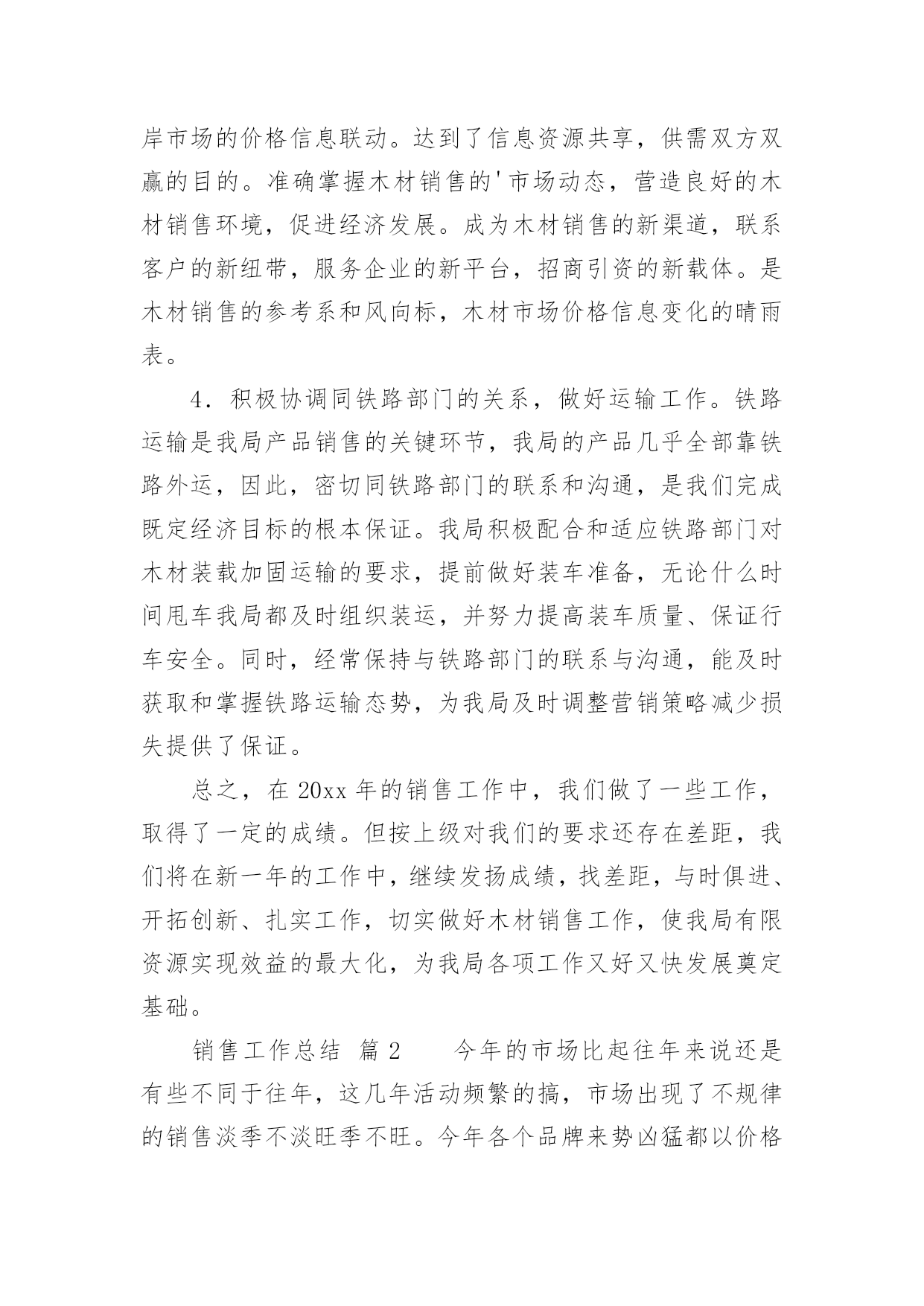 岸市场的价格信息联动。达到了信息资源共享，供需双方双赢的目的。准确掌握木材销售的'市场动态，营造良好的木材销售环境，促进经济发展。成为木材销售的新渠道，联系客户的新纽带，服务企业的新平台，招商引资的新载体。是木材销售的参考系和风向标，木材市场价格信息变化的晴雨表。

4．积极协调同铁路部门的关系，做好运输工作。铁路运输是我局产品销售的关键环节，我局的产品几乎全部靠铁路外运，因此，密切同铁路部门的联系和沟通，是我们完成既定经济目标的根本保证。我局积极配合和适应铁路部门对木材装载加固运输的要求，提前做好装车准备，无论什么时间甩车我局都及时组织装运，并努力提高装车质量、保证行车安全。同时，经常保持与铁路部门的联系与沟通，能及时获取和掌握铁路运输态势，为我局及时调整营销策略减少损失提供了保证。

总之，在 20xx 年的销售工作中，我们做了一些工作，取得了一定的成绩。但按上级对我们的要求还存在差距，我们将在新一年的工作中，继续发扬成绩，找差距，与时俱进、开拓创新、扎实工作，切实做好木材销售工作，使我局有限资源实现效益的最大化，为我局各项工作又好又快发展奠定基础。

销售工作总结 篇 2 今年的市场比起往年来说还是有些不同于往年，这几年活动频繁的搞，市场出现了不规律的销售淡季不淡旺季不旺。今年各个品牌来势凶猛都以价格